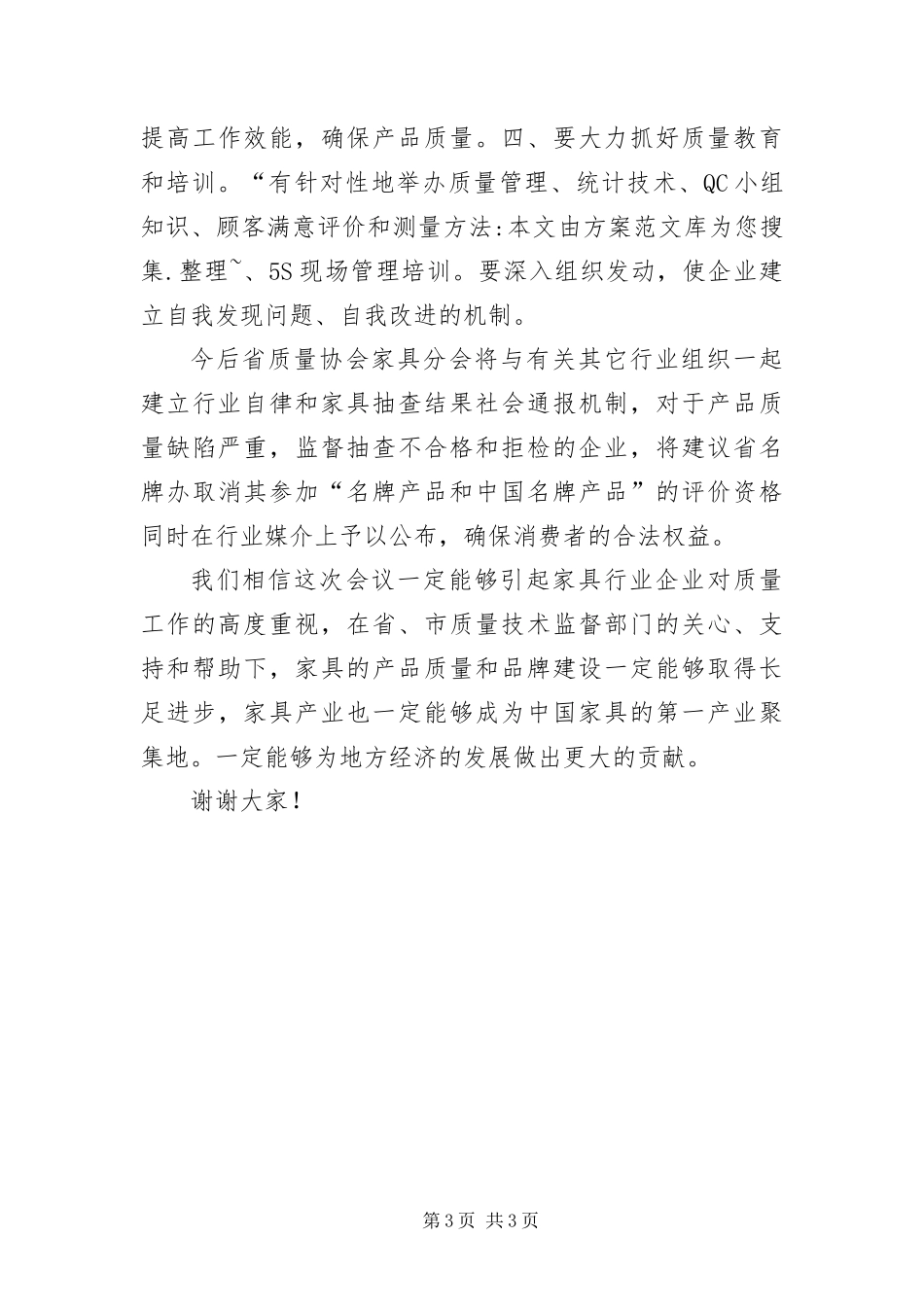 提高工作效能，确保产品质量。四、要大力抓好质量教育和培训。“有针对性地举办质量管理、统计技术、QC小组知识、顾客满意评价和测量方法:本文由方案范文库为您搜集.整理~、5S现场管理培训。要深入组织发动，使企业建立自我发现问题、自我改进的机制。

今后省质量协会家具分会将与有关其它行业组织一起建立行业自律和家具抽查结果社会通报机制，对于产品质量缺陷严重，监督抽查不合格和拒检的企业，将建议省名牌办取消其参加“名牌产品和中国名牌产品”的评价资格同时在行业媒介上予以公布，确保消费者的合法权益。

我们相信这次会议一定能够引起家具行业企业对质量工作的高度重视，在省、市质量技术监督部门的关心、支持和帮助下，家具的产品质量和品牌建设一定能够取得长足进步，家具产业也一定能够成为中国家具的第一产业聚集地。一定能够为地方经济的发展做出更大的贡献。

谢谢大家！

第3页 共3页